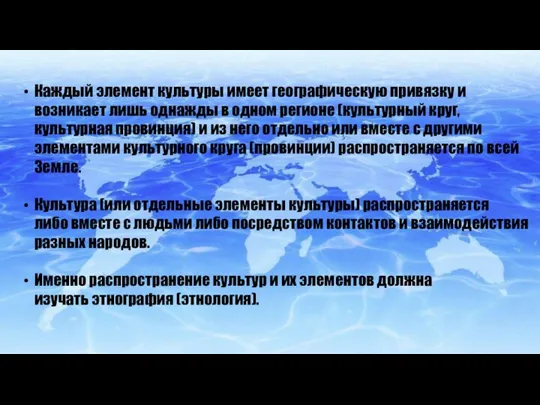 • Каждый элемент культуры имеет географическую привязку и возникает лишь однажды в одном регионе (культурный круг, культурная провинция) и из него отдельно или вместе с другими элементами культурного круга (провинции) распространяется по всей Земле.

• Культура (или отдельные элементы культуры) распространяется либо вместе с людьми либо посредством контактов и взаимодействия разных народов.

• Именно распространение культур и их элементов должна изучать этнография (этнология).